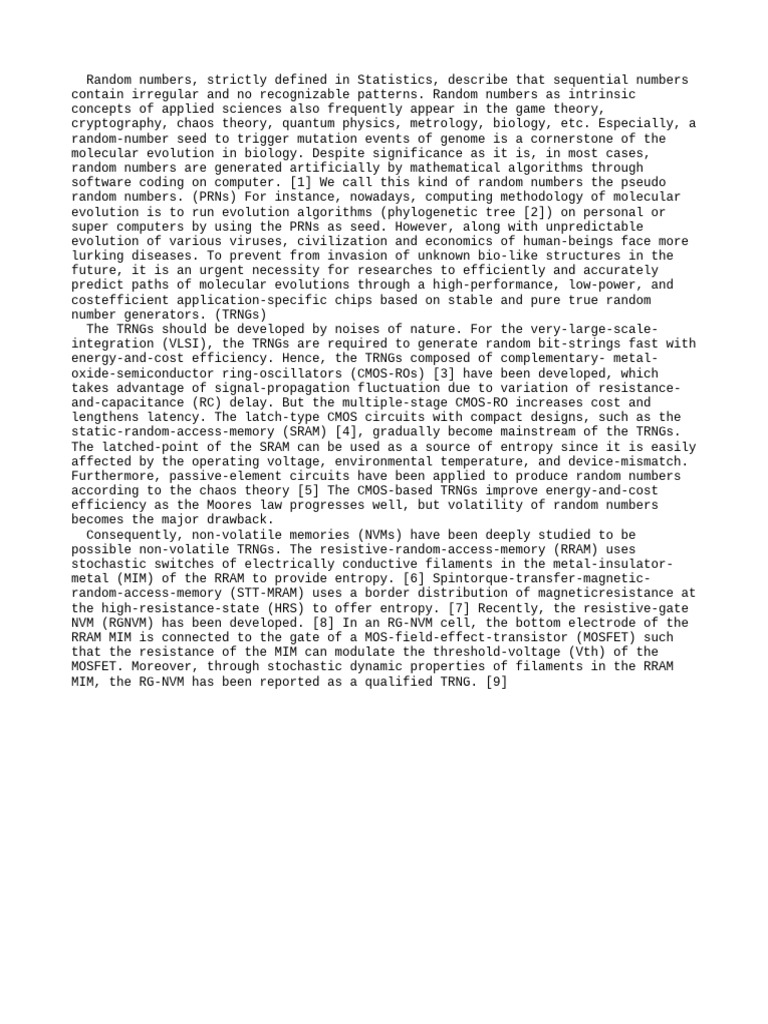 Random numbers, strictly defined in Statistics, describe that sequential numbers contain irregular and no recognizable patterns. Random numbers as intrinsic concepts of applied sciences also frequently appear in the game theory, cryptography, chaos theory, quantum physics, metrology, biology, etc. Especially, a random-number seed to trigger mutation events of genome is a cornerstone of the molecular evolution in biology. Despite significance as it is, in most cases, random numbers are generated artificially by mathematical algorithms through software coding on computer. [1] We call this kind of random numbers the pseudo random numbers. (PRNs) For instance, nowadays, computing methodology of molecular evolution is to run evolution algorithms (phylogenetic tree [2]) on personal or super computers by using the PRNs as seed. However, along with unpredictable evolution of various viruses, civilization and economics of human-beings face more lurking diseases. To prevent from invasion of unknown bio-like structures in the future, it is an urgent necessity for researches to efficiently and accurately predict paths of molecular evolutions through a high-performance, low-power, and costefficient application-specific chips based on stable and pure true random number generators. (TRNGs)

The TRNGs should be developed by noises of nature. For the very-large-scale-integration (VLSI), the TRNGs are required to generate random bit-strings fast with energy-and-cost efficiency. Hence, the TRNGs composed of complementary- metal-oxide-semiconductor ring-oscillators (CMOS-ROs) [3] have been developed, which takes advantage of signal-propagation fluctuation due to variation of resistance-and-capacitance (RC) delay. But the multiple-stage CMOS-RO increases cost and lengthens latency. The latch-type CMOS circuits with compact designs, such as the static-random-access-memory (SRAM) [4], gradually become mainstream of the TRNGs. The latched-point of the SRAM can be used as a source of entropy since it is easily affected by the operating voltage, environmental temperature, and device-mismatch. Furthermore, passive-element circuits have been applied to produce random numbers according to the chaos theory [5] The CMOS-based TRNGs improve energy-and-cost efficiency as the Moores law progresses well, but volatility of random numbers becomes the major drawback.

Consequently, non-volatile memories (NVMs) have been deeply studied to be possible non-volatile TRNGs. The resistive-random-access-memory (RRAM) uses stochastic switches of electrically conductive filaments in the metal-insulator-metal (MIM) of the RRAM to provide entropy. [6] Spintorque-transfer-magnetic-random-access-memory (STT-MRAM) uses a border distribution of magneticresistance at the high-resistance-state (HRS) to offer entropy. [7] Recently, the resistive-gate NVM (RGNVM) has been developed. [8] In an RG-NVM cell, the bottom electrode of the RRAM MIM is connected to the gate of a MOS-field-effect-transistor (MOSFET) such that the resistance of the MIM can modulate the threshold-voltage (Vth) of the MOSFET. Moreover, through stochastic dynamic properties of filaments in the RRAM MIM, the RG-NVM has been reported as a qualified TRNG. [9]